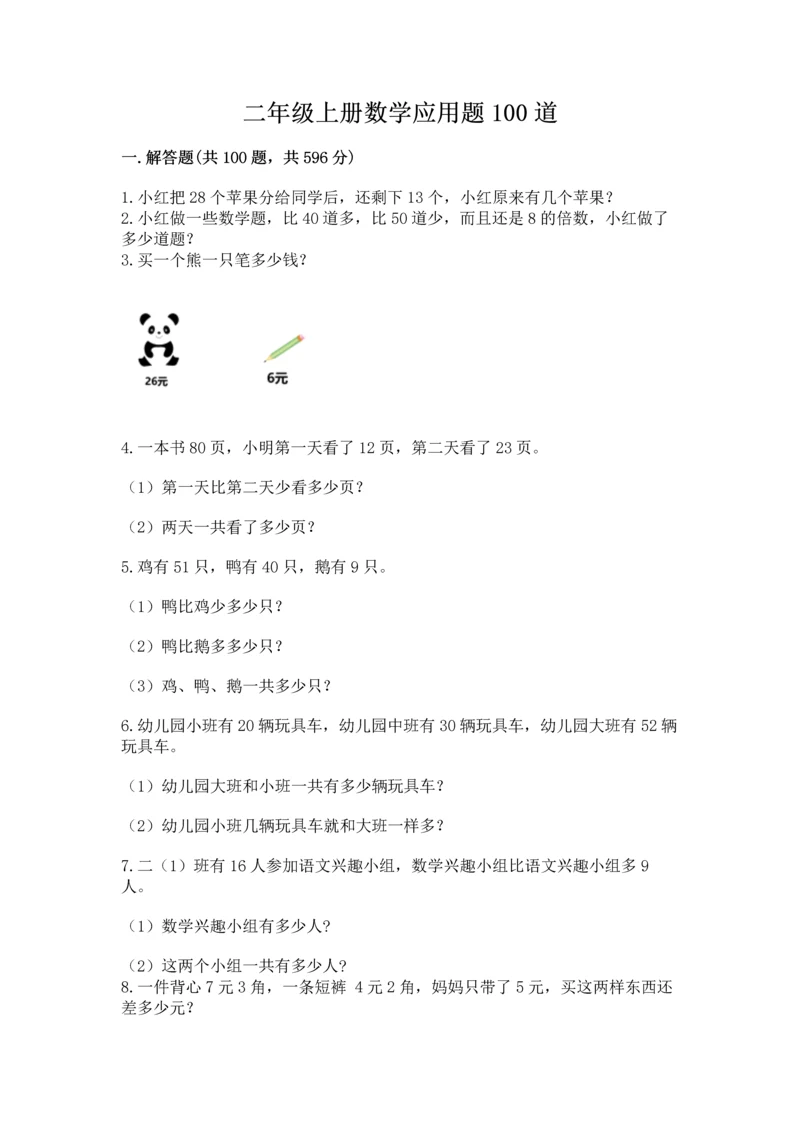 二年级上册数学应用题 100 道

一. 解答题(共 100 题，共 596 分)

1. 小红把 28 个苹果分给同学后，还剩下 13 个，小红原来有几个苹果？
2. 小红做一些数学题，比 40 道多，比 50 道少，而且还是 8 的倍数，小红做了多少道题？
3. 买一个熊一只笔多少钱？

26元

6元

4. 一本书 80 页，小明第一天看了 12 页，第二天看了 23 页。

（1）第一天比第二天少看多少页？

（2）两天一共看了多少页？

5. 鸡有 51 只，鸭有 40 只，鹅有 9 只。

（1）鸭比鸡少多少只？

（2）鸭比鹅多多少只？

（3）鸡、鸭、鹅一共多少只？

6. 幼儿园小班有 20 辆玩具车，幼儿园中班有 30 辆玩具车，幼儿园大班有 52 辆玩具车。

（1）幼儿园大班和小班一共有多少辆玩具车？

（2）幼儿园小班几辆玩具车就和大班一样多？

7. 二（1）班有 16 人参加语文兴趣小组，数学兴趣小组比语文兴趣小组多 9 人。

（1）数学兴趣小组有多少人?

（2）这两个小组一共有多少人?
8. 一件背心 7 元 3 角，一条短裤 4 元 2 角，妈妈只带了 5 元，买这两样东西还差多少元?